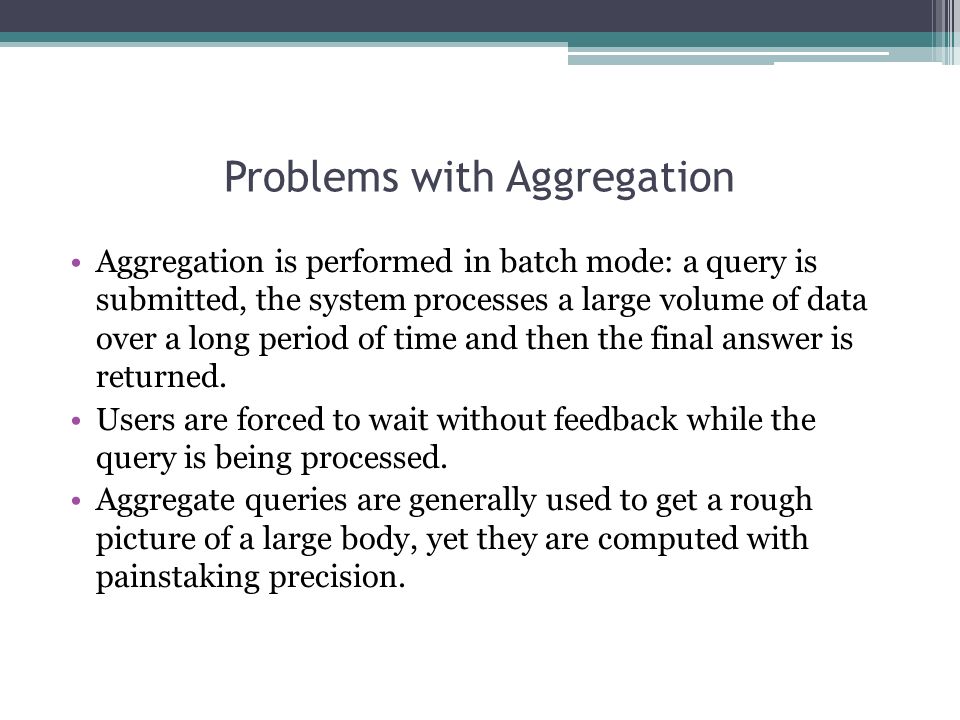 Problems with Aggregation

• Aggregation is performed in batch mode: a query is submitted, the system processes a large volume of data over a long period of time and then the final answer is returned.
• Users are forced to wait without feedback while the query is being processed.
• Aggregate queries are generally used to get a rough picture of a large body, yet they are computed with painstaking precision.